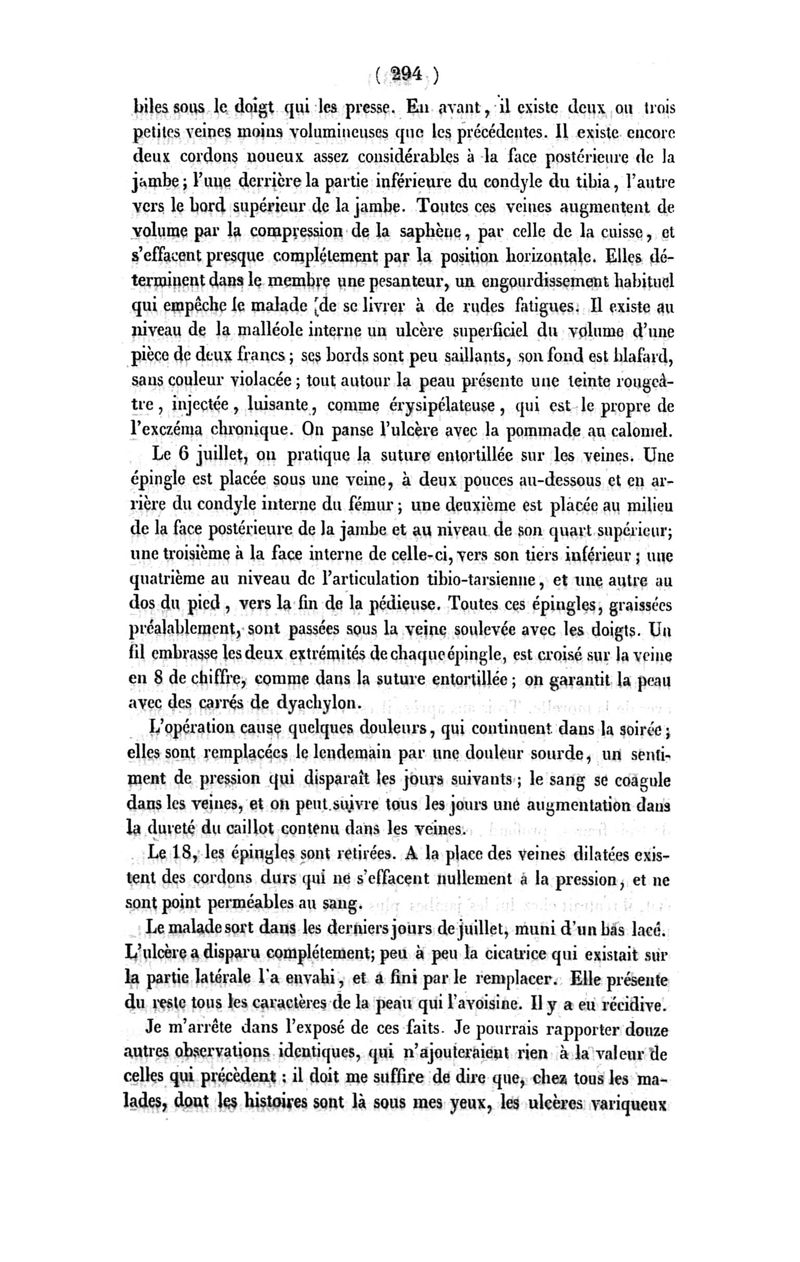 ( 294 )

biles sous le doigt qui les presse. En avant, il existe deux ou trois petites veines moins volumineuses que les précédentes. Il existe encore deux cordons noueux assez considérables à la face postérieure de la jambe; l'une derrière la partie inférieure du condyle du tibia, l'autre vers le bord supérieur de la jambe. Toutes ces veines augmentent de volume par la compression de la saphène, par celle de la cuisse, et s'effacent presque complétement par la position horizontale. Elles déterminent dans le membre une pesanteur, un engourdissement habituel qui empêche le malade [de se livrer à de rudes fatigues. Il existe au niveau de la malléole interne un ulcère superficiel du volume d'une pièce de deux francs; ses bords sont peu saillants, son fond est blafard, sans couleur violacée; tout autour la peau présente une teinte rougeâtre, injectée, luisante, comme érysipélateuse, qui est le propre de l'exczéma chronique. On panse l'ulcère avec la pommade au calomel.

Le 6 juillet, on pratique la suture entortillée sur les veines. Une épingle est placée sous une veine, à deux pouces au-dessous et en arrière du condyle interne du fémur; une deuxième est placée au milieu de la face postérieure de la jambe et au niveau de son quart supérieur; une troisième à la face interne de celle-ci, vers son tiers inférieur; une quatrième au niveau de l'articulation tibio-tarsienne, et une autre au dos du pied, vers la fin de la pédieuse. Toutes ces épingles, graissées préalablement, sont passées sous la veine soulevée avec les doigts. Un fil embrasse les deux extrémités de chaque épingle, est croisé sur la veine en 8 de chiffre, comme dans la suture entortillée; on garantit la peau avec des carrés de dyachylon.

L'opération cause quelques douleurs, qui continuent dans la soirée; elles sont remplacées le lendemain par une douleur sourde, un sentiment de pression qui disparaît les jours suivants; le sang se coagule dans les veines, et on peut suivre tous les jours une augmentation dans la dureté du caillot contenu dans les veines.

Le 18, les épingles sont retirées. A la place des veines dilatées existent des cordons durs qui ne s'effacent nullement à la pression, et ne sont point perméables au sang.

Le malade sort dans les derniers jours de juillet, muni d'un bas lacé. L'ulcère a disparu complétement; peu à peu la cicatrice qui existait sur la partie latérale l'a envahi, et a fini par le remplacer. Elle présente du reste tous les caractères de la peau qui l'avoisine. Il y a eu récidive.

Je m'arrête dans l'exposé de ces faits. Je pourrais rapporter douze autres observations identiques, qui n'ajouteraient rien à la valeur de celles qui précèdent; il doit me suffire de dire que, chez tous les malades, dont les histoires sont là sous mes yeux, les ulcères variqueux